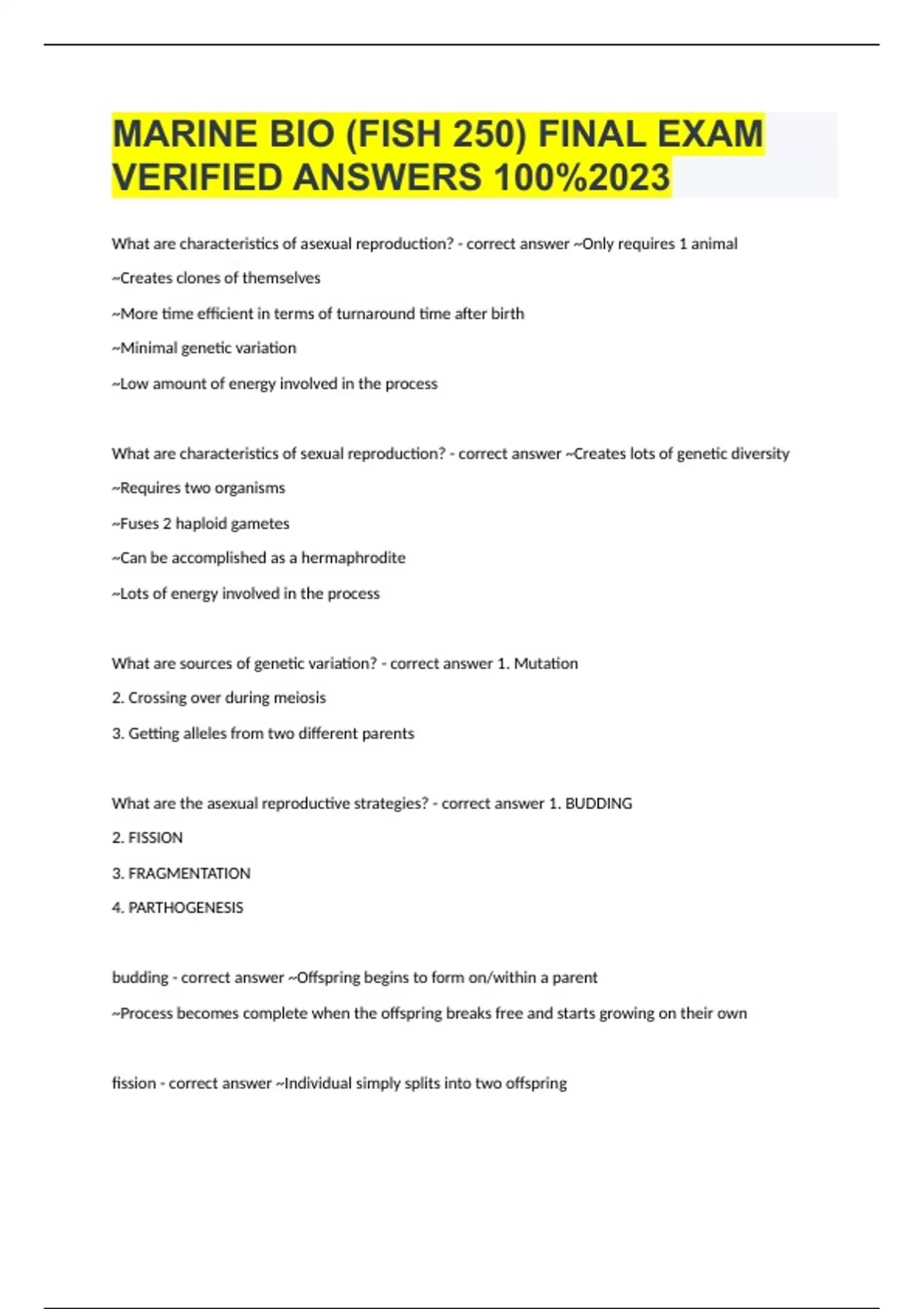 MARINE BIO (FISH 250) FINAL EXAM VERIFIED ANSWERS 100%2023

What are characteristics of asexual reproduction? - correct answer ~Only requires 1 animal

~Creates clones of themselves

~More time efficient in terms of turnaround time after birth

~Minimal genetic variation

~Low amount of energy involved in the process

What are characteristics of sexual reproduction? - correct answer ~Creates lots of genetic diversity

~Requires two organisms

~Fuses 2 haploid gametes

~Can be accomplished as a hermaphrodite

~Lots of energy involved in the process

What are sources of genetic variation? - correct answer 1. Mutation

2. Crossing over during meiosis

3. Getting alleles from two different parents

What are the asexual reproductive strategies? - correct answer 1. BUDDING

2. FISSION

3. FRAGMENTATION

4. PARTHOGENESIS

budding - correct answer ~Offspring begins to form on/within a parent

~Process becomes complete when the offspring breaks free and starts growing on their own

fission - correct answer ~Individual simply splits into two offspring